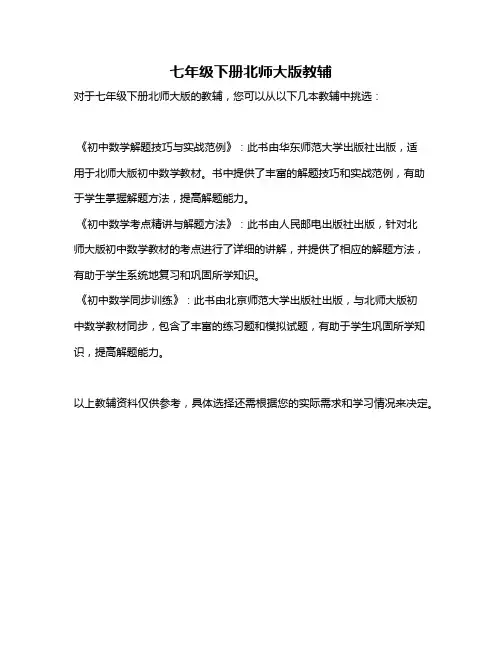 七年级下册北师大版教辅

对于七年级下册北师大版的教辅，您可以从以下几本教辅中挑选：

《初中数学解题技巧与实战范例》：此书由华东师范大学出版社出版，适用于北师大版初中数学教材。书中提供了丰富的解题技巧和实战范例，有助于学生掌握解题方法，提高解题能力。

《初中数学考点精讲与解题方法》：此书由人民邮电出版社出版，针对北师大版初中数学教材的考点进行了详细的讲解，并提供了相应的解题方法，有助于学生系统地复习和巩固所学知识。

《初中数学同步训练》：此书由北京师范大学出版社出版，与北师大版初中数学教材同步，包含了丰富的练习题和模拟试题，有助于学生巩固所学知识，提高解题能力。

以上教辅资料仅供参考，具体选择还需根据您的实际需求和学习情况来决定。